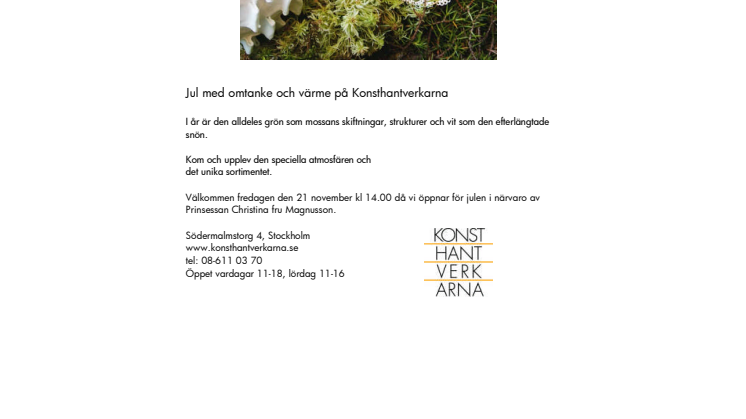 Jul med omtanke och värme på Konsthantverkarna

I år är den alldeles grön som mossans skiftningar, strukturer och vit som den efterlängtade snön.

Kom och upplev den speciella atmosfären och
det unika sortimentet.

Välkommen fredagen den 21 november kl 14.00 då vi öppnar för julen i närvaro av Prinsessan Christina fru Magnusson.

Södermalmstorg 4, Stockholm
www.konsthantverkarna.se
tel: 08-611 03 70
Öppet vardagar 11-18, lördag 11-16

KONST
HANT
VERK
ARNA